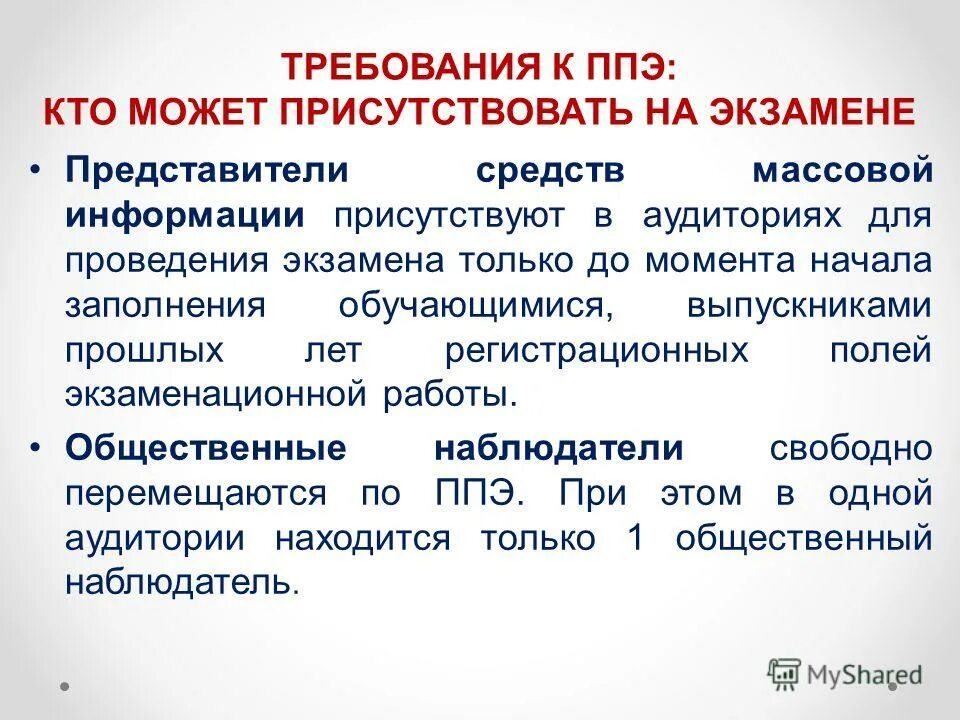 ТРЕБОВАНИЯ К ППЭ:
КТО МОЖЕТ ПРИСУТСТВОВАТЬ НА ЭКЗАМЕНЕ

• Представители средств массовой информации присутствуют в аудиториях для проведения экзамена только до момента начала заполнения обучающимися, выпускниками прошлых лет регистрационных полей экзаменационной работы.

• Общественные наблюдатели свободно перемещаются по ППЭ. При этом в одной аудитории находится только 1 общественный наблюдатель.

MyShared